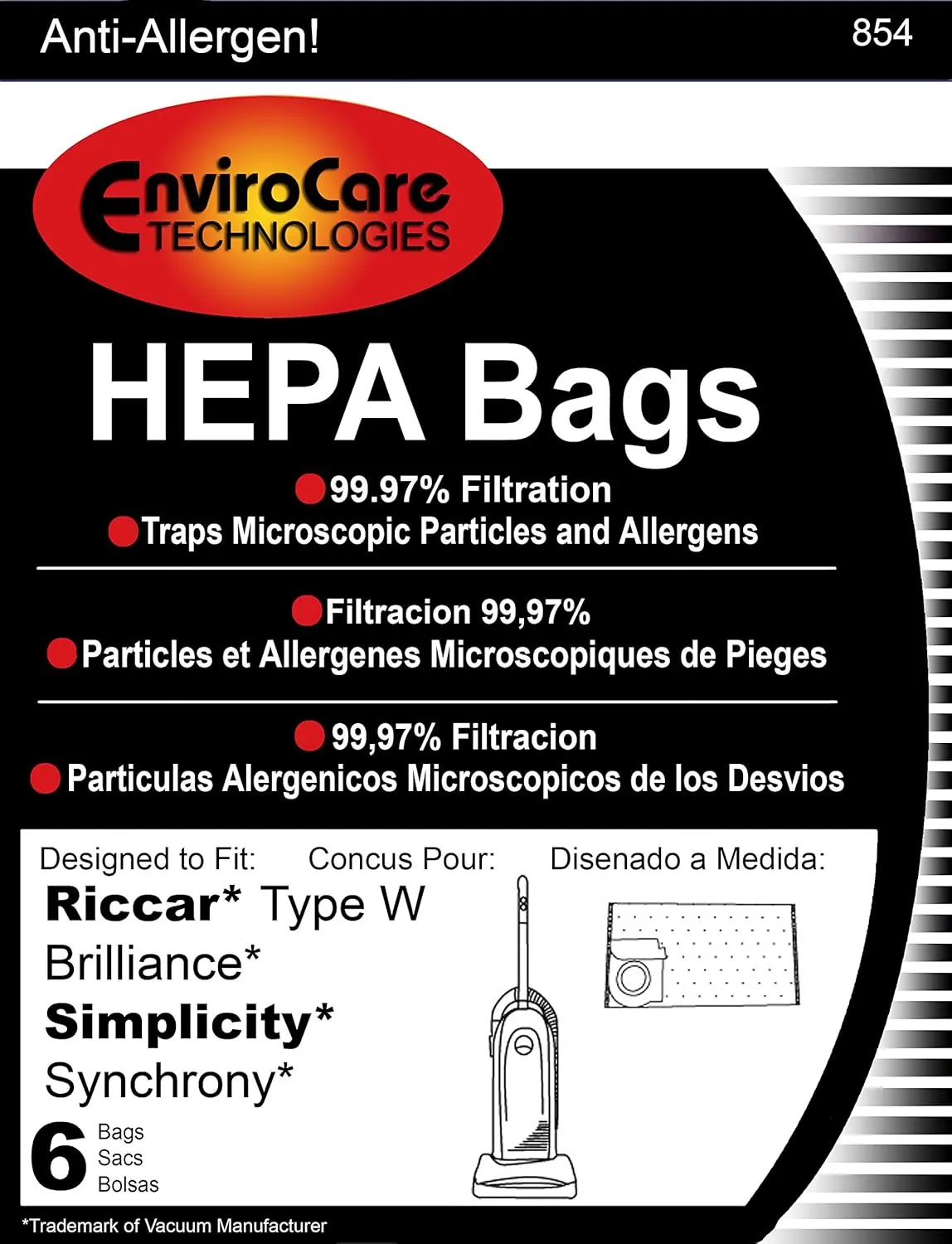 Anti-Allergen! 854

EnviroCare TECHNOLOGIES

HEPA Bags

99.97% Filtration
Traps Microscopic Particles and Allergens

Filtracion 99,97%
Particles et Allergenes Microscopiques de Pieges

99,97% Filtracion
Particulas Alergenicos Microscopicos de los Desvios

Designed to Fit: Concus Pour: Disenado a Medida:

Riccar* Type W
Brilliance*
Simplicity*
Synchrony*

6 Bags Sacs Bolsas

*Trademark of Vacuum Manufacturer